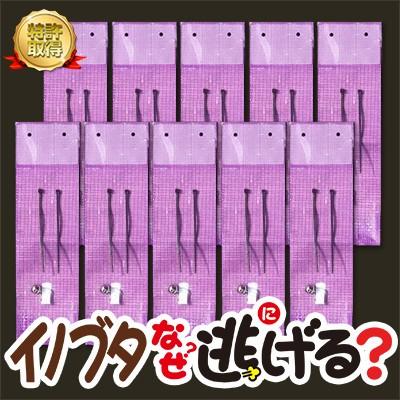 特許取得

イノブタ なぜ？ に 逃げる？